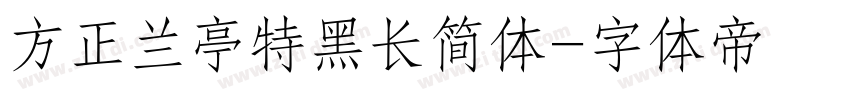 方正兰亭特黑长简体-字体帝